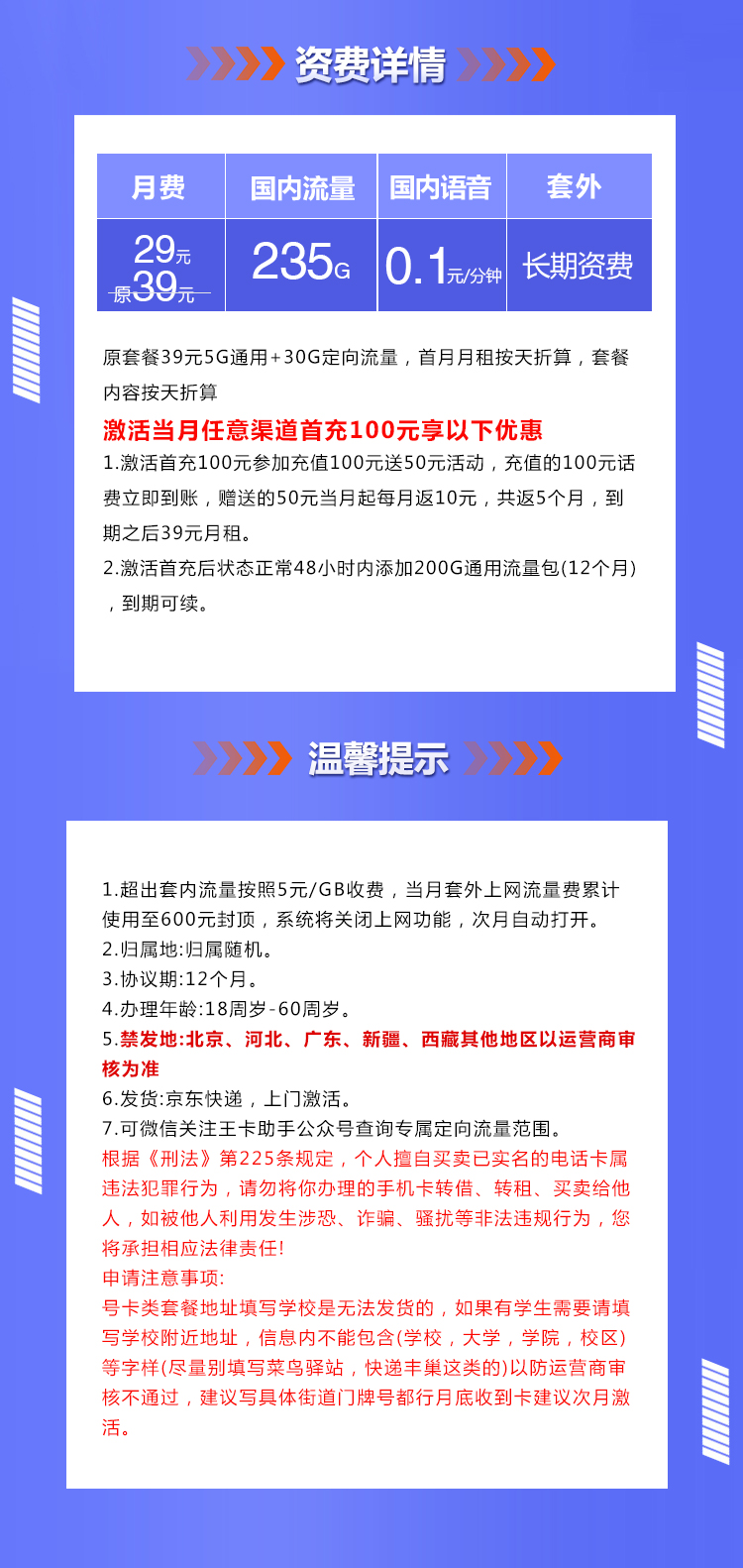 资费详情

| 月费 | 国内流量 | 国内语音 | 套外 |
|---|---|---|---|
| 29元 原39元 | 235G | 0.1元/分钟 | 长期资费 |

原套餐39元5G通用+30G定向流量，首月月租按天折算，套餐内容按天折算

激活当月任意渠道首充100元享以下优惠

1.激活首充100元参加充值100元送50元活动，充值的100元话费立即到账，赠送的50元当月起每月返10元，共返5个月，到期之后39元月租。

2.激活首充后状态正常48小时内添加200G通用流量包(12个月)，到期可续。

温馨提示

1.超出套内流量按照5元/GB收费，当月套外上网流量费累计使用至600元封顶，系统将关闭上网功能，次月自动打开。
2.归属地:归属随机。
3.协议期:12个月。
4.办理年龄:18周岁-60周岁。
5.禁发地:北京、河北、广东、新疆、西藏其他地区以运营商审核为准
6.发货:京东快递，上门激活。
7.可微信关注王卡助手公众号查询专属定向流量范围。
根据《刑法》第225条规定，个人擅自买卖已实名的电话卡属违法犯罪行为，请勿将你办理的手机卡转借、转租、买卖给他人，如被他人利用发生涉恐、诈骗、骚扰等非法违规行为，您将承担相应法律责任!
申请注意事项:
号卡类套餐地址填写学校是无法发货的，如果有学生需要请填写学校附近地址，信息内不能包含(学校，大学，学院，校区)等字样(尽量别填写菜鸟驿站，快递丰巢这类的)以防运营商审核不通过，建议写具体街道门牌号都行月底收到卡建议次月激活。